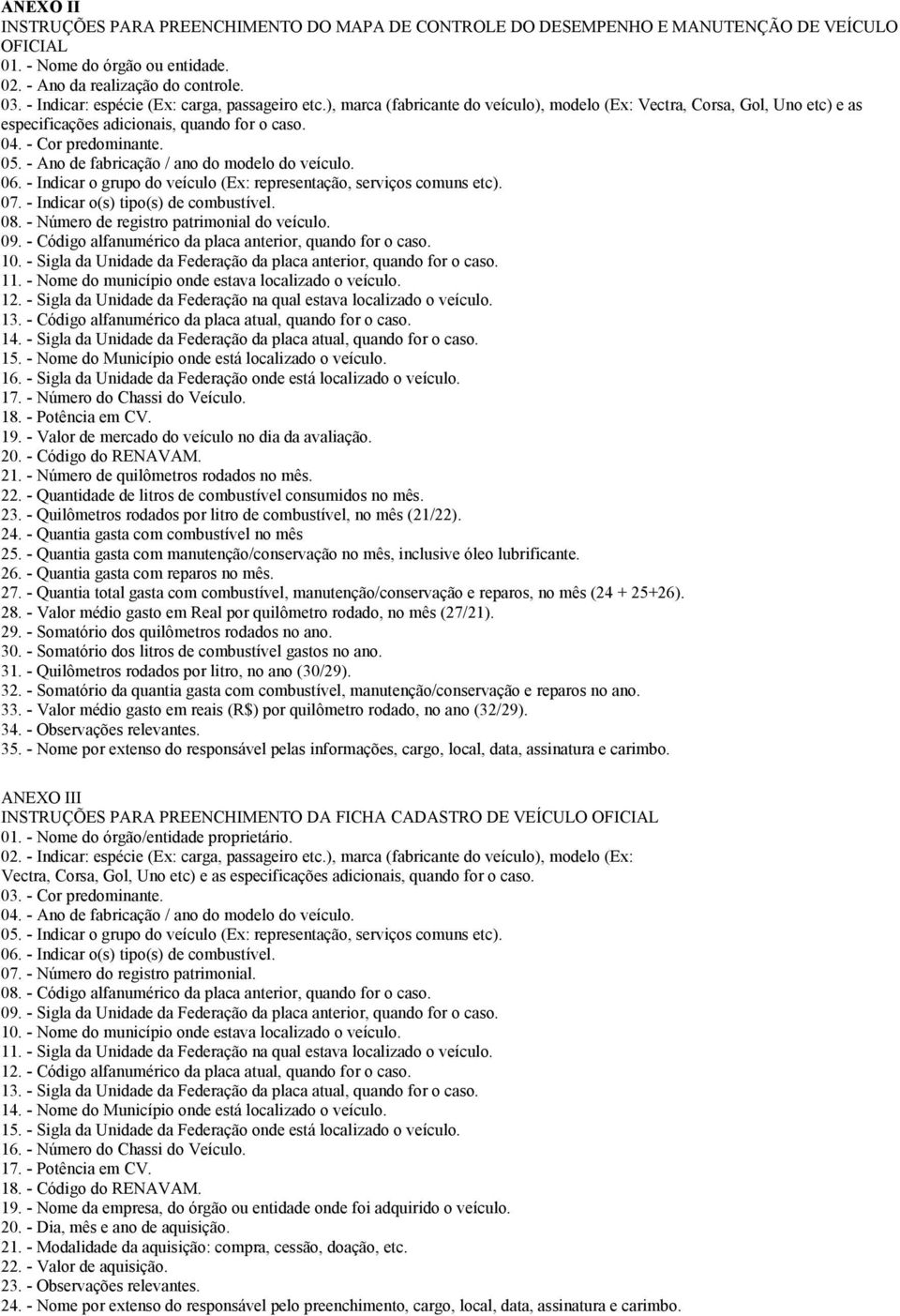 ANEXO II
INSTRUÇÕES PARA PREENCHIMENTO DO MAPA DE CONTROLE DO DESEMPENHO E MANUTENÇÃO DE VEÍCULO OFICIAL
01. - Nome do órgão ou entidade.
02. - Ano da realização do controle.
03. - Indicar: espécie (Ex: carga, passageiro etc.), marca (fabricante do veículo), modelo (Ex: Vectra, Corsa, Gol, Uno etc) e as especificações adicionais, quando for o caso.
04. - Cor predominante.
05. - Ano de fabricação / ano do modelo do veículo.
06. - Indicar o grupo do veículo (Ex: representação, serviços comuns etc).
07. - Indicar o(s) tipo(s) de combustível.
08. - Número de registro patrimonial do veículo.
09. - Código alfanumérico da placa anterior, quando for o caso.
10. - Sigla da Unidade da Federação da placa anterior, quando for o caso.
11. - Nome do município onde estava localizado o veículo.
12. - Sigla da Unidade da Federação na qual estava localizado o veículo.
13. - Código alfanumérico da placa atual, quando for o caso.
14. - Sigla da Unidade da Federação da placa atual, quando for o caso.
15. - Nome do Município onde está localizado o veículo.
16. - Sigla da Unidade da Federação onde está localizado o veículo.
17. - Número do Chassi do Veículo.
18. - Potência em CV.
19. - Valor de mercado do veículo no dia da avaliação.
20. - Código do RENAVAM.
21. - Número de quilômetros rodados no mês.
22. - Quantidade de litros de combustível consumidos no mês.
23. - Quilômetros rodados por litro de combustível, no mês (21/22).
24. - Quantia gasta com combustível no mês
25. - Quantia gasta com manutenção/conservação no mês, inclusive óleo lubrificante.
26. - Quantia gasta com reparos no mês.
27. - Quantia total gasta com combustível, manutenção/conservação e reparos, no mês (24 + 25+26).
28. - Valor médio gasto em Real por quilômetro rodado, no mês (27/21).
29. - Somatório dos quilômetros rodados no ano.
30. - Somatório dos litros de combustível gastos no ano.
31. - Quilômetros rodados por litro, no ano (30/29).
32. - Somatório da quantia gasta com combustível, manutenção/conservação e reparos no ano.
33. - Valor médio gasto em reais (R$) por quilômetro rodado, no ano (32/29).
34. - Observações relevantes.
35. - Nome por extenso do responsável pelas informações, cargo, local, data, assinatura e carimbo.

ANEXO III
INSTRUÇÕES PARA PREENCHIMENTO DA FICHA CADASTRO DE VEÍCULO OFICIAL
01. - Nome do órgão/entidade proprietário.
02. - Indicar: espécie (Ex: carga, passageiro etc.), marca (fabricante do veículo), modelo (Ex: Vectra, Corsa, Gol, Uno etc) e as especificações adicionais, quando for o caso.
03. - Cor predominante.
04. - Ano de fabricação / ano do modelo do veículo.
05. - Indicar o grupo do veículo (Ex: representação, serviços comuns etc).
06. - Indicar o(s) tipo(s) de combustível.
07. - Número do registro patrimonial.
08. - Código alfanumérico da placa anterior, quando for o caso.
09. - Sigla da Unidade da Federação da placa anterior, quando for o caso.
10. - Nome do município onde estava localizado o veículo.
11. - Sigla da Unidade da Federação na qual estava localizado o veículo.
12. - Código alfanumérico da placa atual, quando for o caso.
13. - Sigla da Unidade da Federação da placa atual, quando for o caso.
14. - Nome do Município onde está localizado o veículo.
15. - Sigla da Unidade da Federação onde está localizado o veículo.
16. - Número do Chassi do Veículo.
17. - Potência em CV.
18. - Código do RENAVAM.
19. - Nome da empresa, do órgão ou entidade onde foi adquirido o veículo.
20. - Dia, mês e ano de aquisição.
21. - Modalidade da aquisição: compra, cessão, doação, etc.
22. - Valor de aquisição.
23. - Observações relevantes.
24. - Nome por extenso do responsável pelo preenchimento, cargo, local, data, assinatura e carimbo.